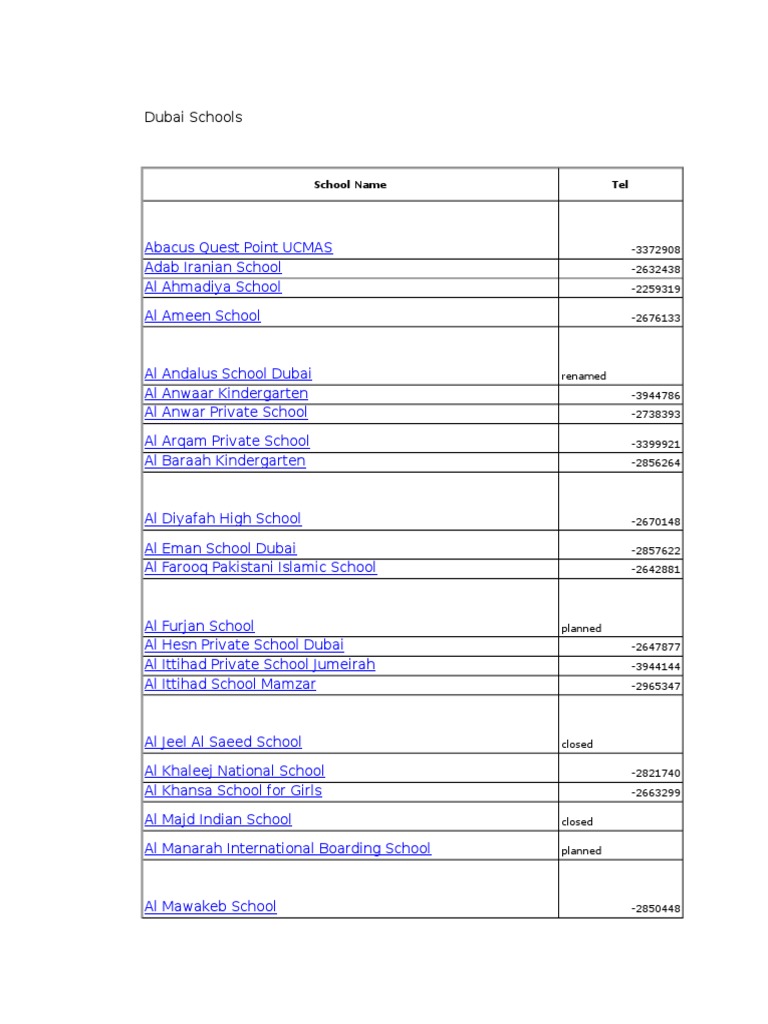 Dubai Schools

| School Name | Tel |
|---|---|
| Abacus Quest Point UCMAS | -3372908 |
| Adab Iranian School | -2632438 |
| Al Ahmadiya School | -2259319 |
| Al Ameen School | -2676133 |
| Al Andalus School Dubai | renamed |
| Al Anwaar Kindergarten | -3944786 |
| Al Anwar Private School | -2738393 |
| Al Arqam Private School | -3399921 |
| Al Baraah Kindergarten | -2856264 |
| Al Diyafah High School | -2670148 |
| Al Eman School Dubai | -2857622 |
| Al Farooq Pakistani Islamic School | -2642881 |
| Al Furjan School | planned |
| Al Hesn Private School Dubai | -2647877 |
| Al Ittihad Private School Jumeirah | -3944144 |
| Al Ittihad School Mamzar | -2965347 |
| Al Jeel Al Saeed School | closed |
| Al Khaleej National School | -2821740 |
| Al Khansa School for Girls | -2663299 |
| Al Majd Indian School | closed |
| Al Manarah International Boarding School | planned |
| Al Mawakeb School | -2850448 |